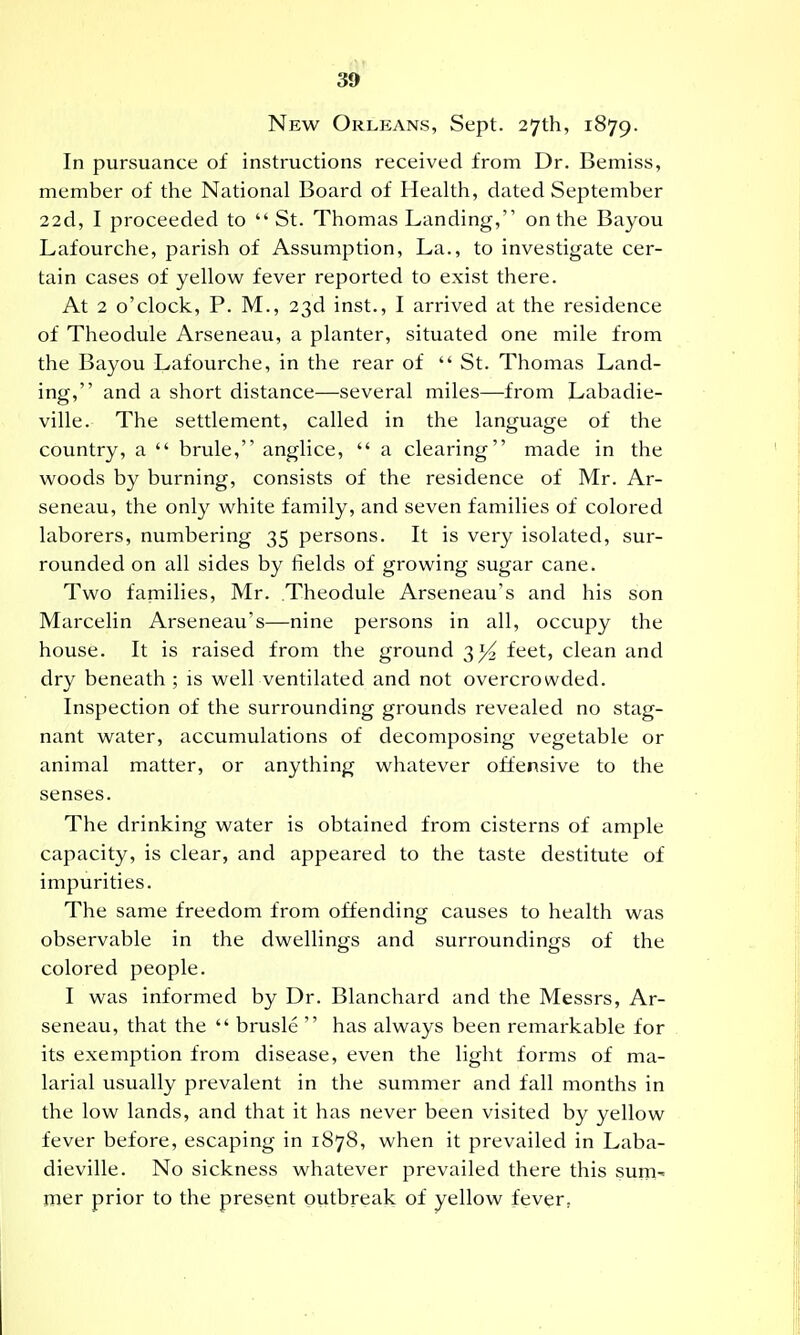 39

New Orleans, Sept. 27th, 1879.

In pursuance of instructions received from Dr. Bemiss, member of the National Board of Health, dated September 22d, I proceeded to "St. Thomas Landing," on the Bayou Lafourche, parish of Assumption, La., to investigate certain cases of yellow fever reported to exist there.

At 2 o'clock, P. M., 23d inst., I arrived at the residence of Theodule Arseneau, a planter, situated one mile from the Bayou Lafourche, in the rear of "St. Thomas Landing," and a short distance—several miles—from Labadieville. The settlement, called in the language of the country, a "brule," anglice, "a clearing" made in the woods by burning, consists of the residence of Mr. Arseneau, the only white family, and seven families of colored laborers, numbering 35 persons. It is very isolated, surrounded on all sides by fields of growing sugar cane.

Two families, Mr. Theodule Arseneau's and his son Marcelin Arseneau's—nine persons in all, occupy the house. It is raised from the ground $3\frac{1}{2}$ feet, clean and dry beneath ; is well ventilated and not overcrowded.

Inspection of the surrounding grounds revealed no stagnant water, accumulations of decomposing vegetable or animal matter, or anything whatever offensive to the senses.

The drinking water is obtained from cisterns of ample capacity, is clear, and appeared to the taste destitute of impurities.

The same freedom from offending causes to health was observable in the dwellings and surroundings of the colored people.

I was informed by Dr. Blanchard and the Messrs, Arseneau, that the "bruslé" has always been remarkable for its exemption from disease, even the light forms of malarial usually prevalent in the summer and fall months in the low lands, and that it has never been visited by yellow fever before, escaping in 1878, when it prevailed in Labadieville. No sickness whatever prevailed there this summer prior to the present outbreak of yellow fever.